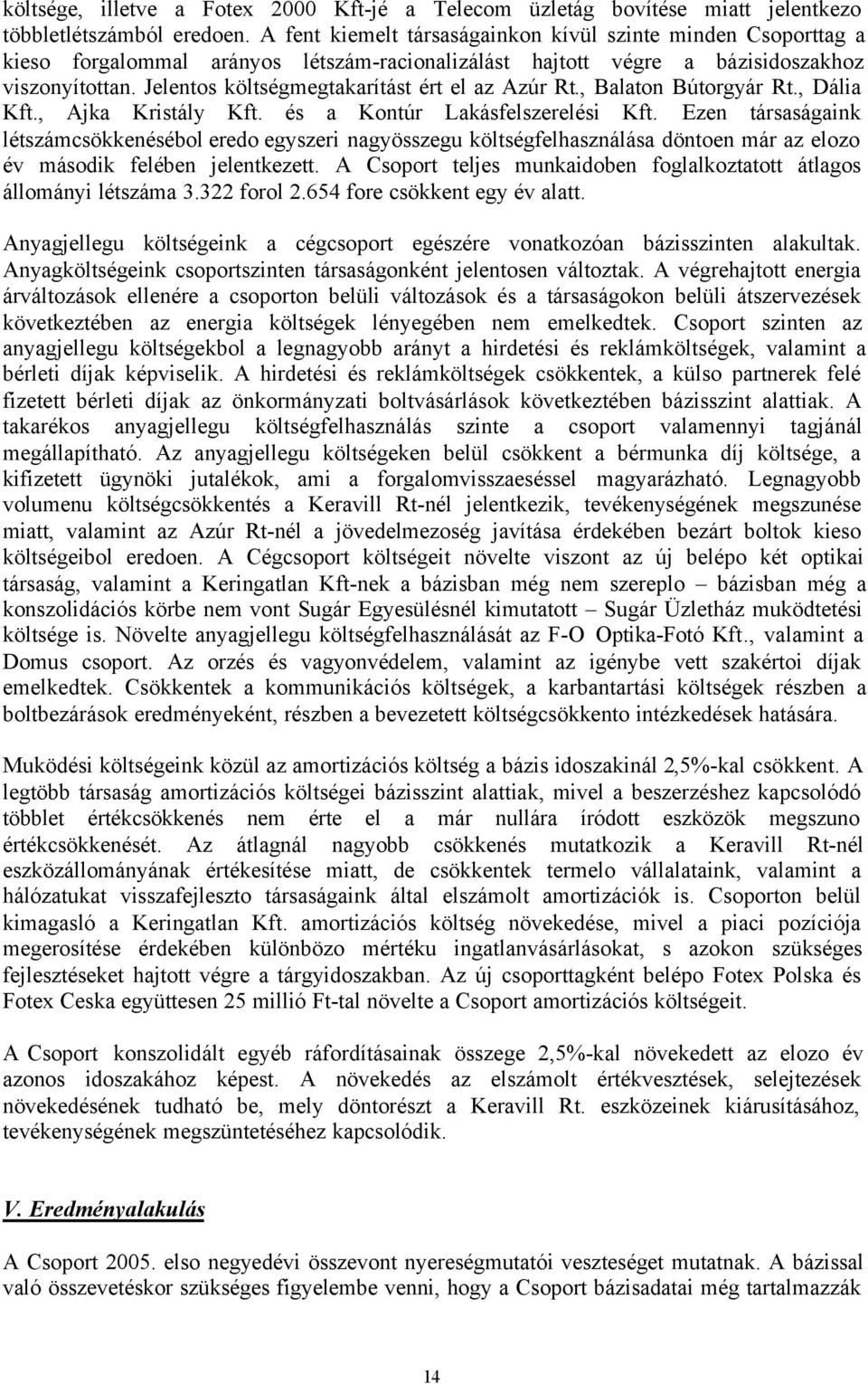 költsége, illetve a Fotex 2000 Kft-jé a Telecom üzletág bovítése miatt jelentkezo többletlétszámból eredoen. A fent kiemelt társaságainkon kívül szinte minden Csoporttag a kieso forgalommal arányos létszám-racionalizálást hajtott végre a bázisidoszakhoz viszonyítottan. Jelentos költségmegtakarítást ért el az Azúr Rt., Balaton Bútorgyár Rt., Dália Kft., Ajka Kristály Kft. és a Kontúr Lakásfelszerelési Kft. Ezen társaságaink létszámcsökkenésébol eredo egyszeri nagyösszegu költségfelhasználása döntoen már az elozo év második felében jelentkezett. A Csoport teljes munkaidoben foglalkoztatott átlagos állományi létszáma 3.322 forol 2.654 fore csökkent egy év alatt.

Anyagjellegu költségeink a cégcsoport egészére vonatkozóan bázisszinten alakultak. Anyagköltségeink csoportszinten társaságonként jelentosen változtak. A végrehajtott energia árváltozások ellenére a csoporton belüli változások és a társaságokon belüli átszervezések következtében az energia költségek lényegében nem emelkedtek. Csoport szinten az anyagjellegu költségekbol a legnagyobb arányt a hirdetési és reklámköltségek, valamint a bérleti díjak képviselik. A hirdetési és reklámköltségek csökkentek, a külso partnerek felé fizetett bérleti díjak az önkormányzati boltvásárlások következtében bázisszint alattiak. A takarékos anyagjellegu költségfelhasználás szinte a csoport valamennyi tagjánál megállapítható. Az anyagjellegu költségeken belül csökkent a bérmunka díj költsége, a kifizetett ügynöki jutalékok, ami a forgalomvisszaeséssel magyarázható. Legnagyobb volumenu költségcsökkentés a Keravill Rt-nél jelentkezik, tevékenységének megszunése miatt, valamint az Azúr Rt-nél a jövedelmezoség javítása érdekében bezárt boltok kieso költségeibol eredoen. A Cégcsoport költségeit növelte viszont az új belépo két optikai társaság, valamint a Keringatlan Kft-nek a bázisban még nem szereplo – bázisban még a konszolidációs körbe nem vont Sugár Egyesülésnél kimutatott – Sugár Üzletház muködtetési költsége is. Növelte anyagjellegu költségfelhasználását az F-O Optika-Fotó Kft., valamint a Domus csoport. Az orzés és vagyonvédelem, valamint az igénybe vett szakértoi díjak emelkedtek. Csökkentek a kommunikációs költségek, a karbantartási költségek részben a boltbezárások eredményeként, részben a bevezetett költségcsökkento intézkedések hatására.

Muködési költségeink közül az amortizációs költség a bázis idoszakinál 2,5%-kal csökkent. A legtöbb társaság amortizációs költségei bázisszint alattiak, mivel a beszerzéshez kapcsolódó többlet értékcsökkenés nem érte el a már nullára íródott eszközök megszuno értékcsökkenését. Az átlagnál nagyobb csökkenés mutatkozik a Keravill Rt-nél eszközállományának értékesítése miatt, de csökkentek termelo vállalataink, valamint a hálózatukat visszafejleszto társaságaink által elszámolt amortizációk is. Csoporton belül kimagasló a Keringatlan Kft. amortizációs költség növekedése, mivel a piaci pozíciója megerosítése érdekében különbözo mértéku ingatlanvásárlásokat, s azokon szükséges fejlesztéseket hajtott végre a tárgyidoszakban. Az új csoporttagként belépo Fotex Polska és Fotex Ceska együttesen 25 millió Ft-tal növelte a Csoport amortizációs költségeit.

A Csoport konszolidált egyéb ráfordításainak összege 2,5%-kal növekedett az elozo év azonos idoszakához képest. A növekedés az elszámolt értékvesztések, selejtezések növekedésének tudható be, mely döntorészt a Keravill Rt. eszközeinek kiárusításához, tevékenységének megszüntetéséhez kapcsolódik.

V. Eredményalakulás

A Csoport 2005. elso negyedévi összevont nyereségmutatói veszteséget mutatnak. A bázissal való összevetéskor szükséges figyelembe venni, hogy a Csoport bázisadatai még tartalmazzák

14